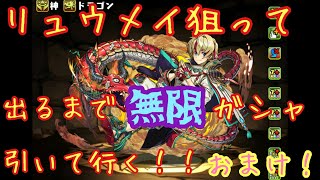 神 ドラゴン

リュウメイ狙って

出るまで無限ガシャ

引いて行く！！おまけ！